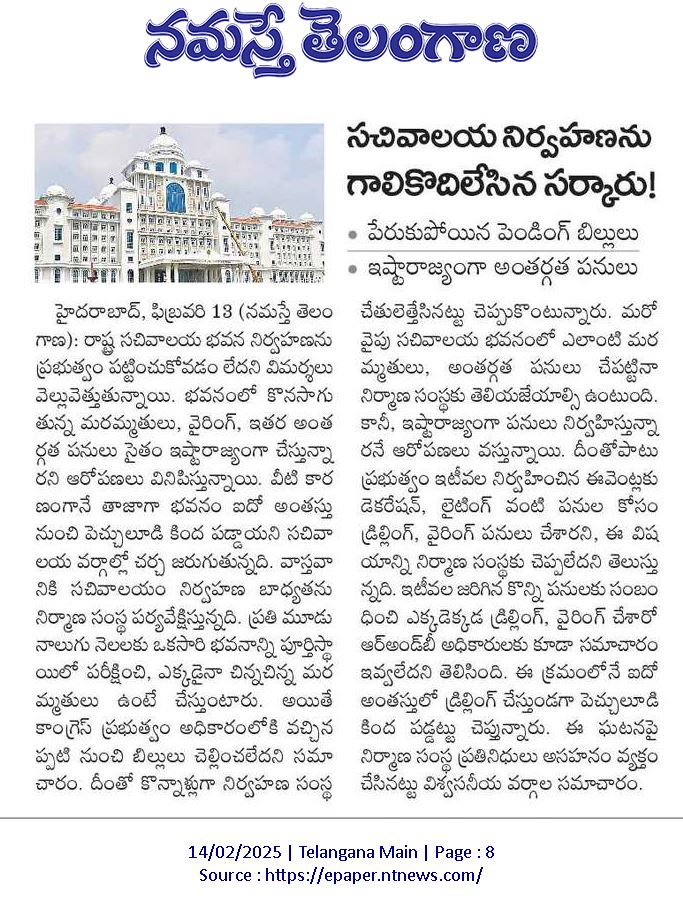 నమస్తే తెలంగాణ

సచివాలయ నిర్వహణను గాలికొదిలేసిన సర్కారు!

• పేరుకుపోయిన పెండింగ్ బిల్లులు
• ఇష్టారాజ్యంగా అంతర్గత పనులు

హైదరాబాద్, ఫిబ్రవరి 13 (నమస్తే తెలంగాణ): రాష్ట్ర సచివాలయ భవన నిర్వహణను ప్రభుత్వం పట్టించుకోవడం లేదని విమర్శలు వెల్లువెత్తుతున్నాయి. భవనంలో కొనసాగుతున్న మరమ్మతులు, వైరింగ్, ఇతర అంతర్గత పనులు సైతం ఇష్టారాజ్యంగా చేస్తున్నారని ఆరోపణలు వినిపిస్తున్నాయి. వీటి కారణంగానే తాజాగా భవనం ఐదో అంతస్తు నుంచి పెచ్చులూడి కింద పడ్డాయని సచివాలయ వర్గాల్లో చర్చ జరుగుతున్నది. వాస్తవానికి సచివాలయం నిర్వహణ బాధ్యతను నిర్మాణ సంస్థ పర్యవేక్షిస్తున్నది. ప్రతి మూడు నాలుగు నెలలకు ఒకసారి భవనాన్ని పూర్తిస్థాయిలో పరీక్షించి, ఎక్కడైనా చిన్నచిన్న మరమ్మతులు ఉంటే చేస్తుంటారు. అయితే కాంగ్రెస్ ప్రభుత్వం అధికారంలోకి వచ్చినప్పటి నుంచి బిల్లులు చెల్లించలేదని సమాచారం. దీంతో కొన్నాళ్లుగా నిర్వహణ సంస్థ చేతులెత్తేసినట్టు చెప్పుకొంటున్నారు. మరోవైపు సచివాలయ భవనంలో ఎలాంటి మరమ్మతులు, అంతర్గత పనులు చేపట్టినా నిర్మాణ సంస్థకు తెలియజేయాల్సి ఉంటుంది. కానీ, ఇష్టారాజ్యంగా పనులు నిర్వహిస్తున్నారనే ఆరోపణలు వస్తున్నాయి. దీంతోపాటు ప్రభుత్వం ఇటీవల నిర్వహించిన ఈవెంట్లకు డెకరేషన్, లైటింగ్ వంటి పనుల కోసం డ్రిల్లింగ్, వైరింగ్ పనులు చేశారని, ఈ విషయాన్ని నిర్మాణ సంస్థకు చెప్పలేదని తెలుస్తున్నది. ఇటీవల జరిగిన కొన్ని పనులకు సంబంధించి ఎక్కడెక్కడ డ్రిల్లింగ్, వైరింగ్ చేశారో ఆర్అండ్‌బీ అధికారులకు కూడా సమాచారం ఇవ్వలేదని తెలిసింది. ఈ క్రమంలోనే ఐదో అంతస్తులో డ్రిల్లింగ్ చేస్తుండగా పెచ్చులూడి కింద పడ్డట్టు చెప్తున్నారు. ఈ ఘటనపై నిర్మాణ సంస్థ ప్రతినిధులు అసహనం వ్యక్తం చేసినట్టు విశ్వసనీయ వర్గాల సమాచారం.

14/02/2025 | Telangana Main | Page : 8
Source : https://epaper.ntnews.com/